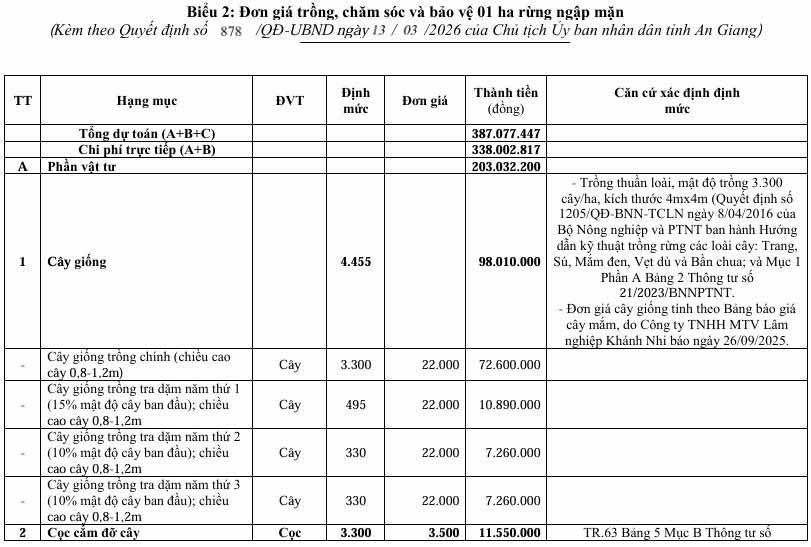 Biểu 2: Đơn giá trồng, chăm sóc và bảo vệ 01 ha rừng ngập mặn

(Kèm theo Quyết định số 878 /QĐ-UBND ngày 13 / 03 /2026 của Chủ tịch Ủy ban nhân dân tỉnh An Giang)

| TT | Hạng mục | ĐVT | Định mức | Đơn giá | Thành tiền (đồng) | Căn cứ xác định định mức |
|---|---|---|---|---|---|---|
| | Tổng dự toán (A+B+C) | | | | 387.077.447 | |
| | Chi phí trực tiếp (A+B) | | | | 338.002.817 | |
| A | Phần vật tư | | | | 203.032.200 | |
| 1 | Cây giống | | 4.455 | | 98.010.000 | - Trồng thuần loài, mật độ trồng 3.300 cây/ha, kích thước 4mx4m (Quyết định số 1205/QĐ-BNN-TCLN ngày 8/04/2016 của Bộ Nông nghiệp và PTNT ban hành Hướng dẫn kỹ thuật trồng rừng các loài cây: Trang, Sú, Mắm đen, Vẹt dù và Bần chua; và Mục 1 Phần A Bảng 2 Thông tư số 21/2023/BNNPTNT. - Đơn giá cây giống tính theo Bảng báo giá cây mắm, do Công ty TNHH MTV Lâm nghiệp Khánh Nhi báo ngày 26/09/2025. |
| - | Cây giống trồng chính (chiều cao cây 0,8-1,2m) | Cây | 3.300 | 22.000 | 72.600.000 | |
| - | Cây giống trồng tra dặm năm thứ 1 (15% mật độ cây ban đầu); chiều cao cây 0,8-1,2m | Cây | 495 | 22.000 | 10.890.000 | |
| - | Cây giống trồng tra dặm năm thứ 2 (10% mật độ cây ban đầu); chiều cao cây 0,8-1,2m | Cây | 330 | 22.000 | 7.260.000 | |
| - | Cây giống trồng tra dặm năm thứ 3 (10% mật độ cây ban đầu); chiều cao cây 0,8-1,2m | Cây | 330 | 22.000 | 7.260.000 | |
| 2 | Cọc cắm đỡ cây | Cọc | 3.300 | 3.500 | 11.550.000 | TR.63 Bảng 5 Mục B Thông tư số |